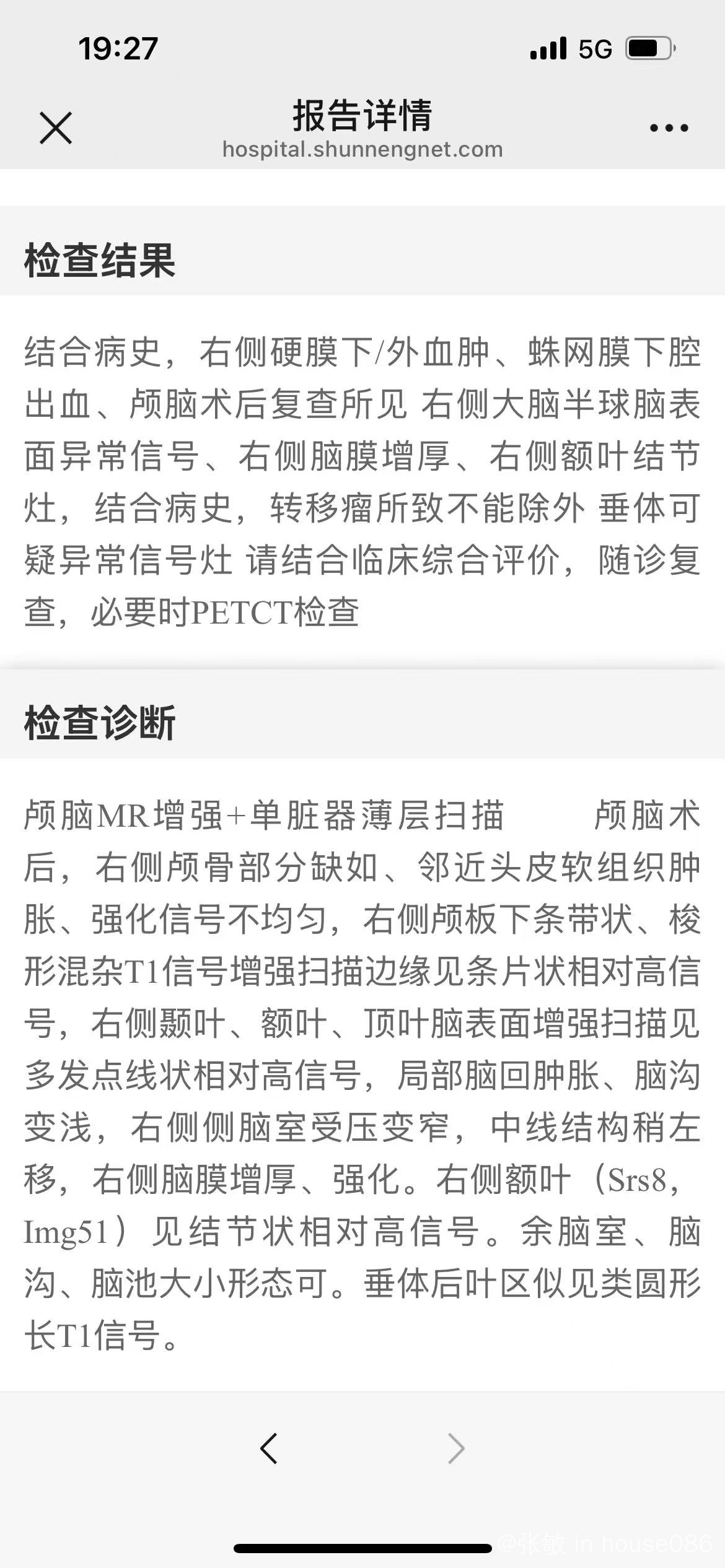 19:27

5G

报告详情
hospital.shunnengnet.com

检查结果

结合病史，右侧硬膜下/外血肿、蛛网膜下腔出血、颅脑术后复查所见 右侧大脑半球脑表面异常信号、右侧脑膜增厚、右侧额叶结节灶，结合病史，转移瘤所致不能除外 垂体可疑异常信号灶 请结合临床综合评价，随诊复查，必要时PETCT检查

检查诊断

颅脑MR增强+单脏器薄层扫描 颅脑术后，右侧颅骨部分缺如、邻近头皮软组织肿胀、强化信号不均匀，右侧颅板下条带状、梭形混杂T1信号增强扫描边缘见条片状相对高信号，右侧颞叶、额叶、顶叶脑表面增强扫描见多发点线状相对高信号，局部脑回肿胀、脑沟变浅，右侧侧脑室受压变窄，中线结构稍左移，右侧脑膜增厚、强化。右侧额叶（Srs8，Img51）见结节状相对高信号。余脑室、脑沟、脑池大小形态可。垂体后叶区似见类圆形长T1信号。

@张敏 in house086